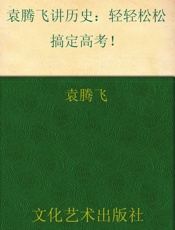 袁腾飞讲历史：轻轻松松搞定高考！

袁腾飞

文化艺术出版社